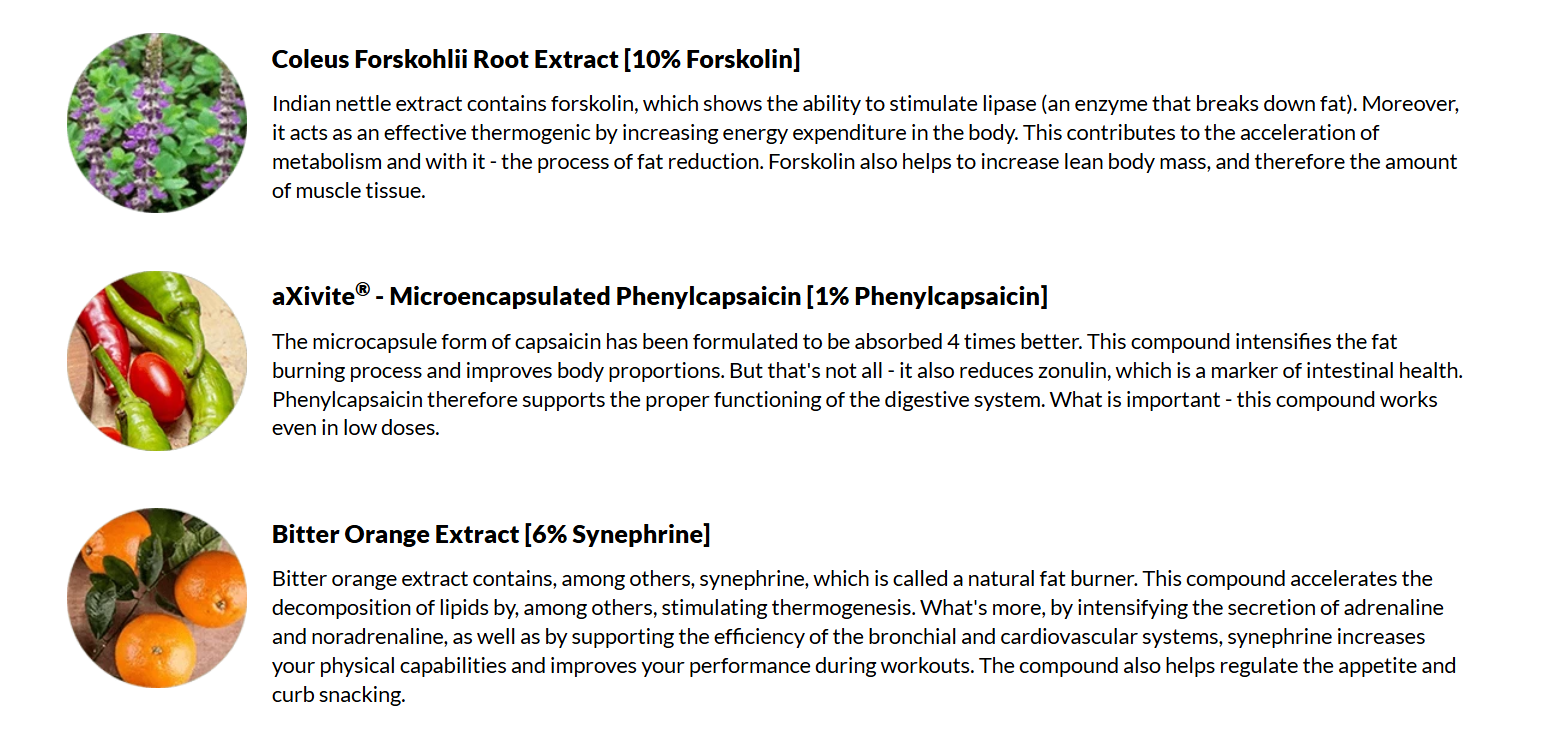 Coleus Forskohlii Root Extract [10% Forskolin]

Indian nettle extract contains forskolin, which shows the ability to stimulate lipase (an enzyme that breaks down fat). Moreover, it acts as an effective thermogenic by increasing energy expenditure in the body. This contributes to the acceleration of metabolism and with it - the process of fat reduction. Forskolin also helps to increase lean body mass, and therefore the amount of muscle tissue.

aXivite® - Microencapsulated Phenylcapsaicin [1% Phenylcapsaicin]

The microcapsule form of capsaicin has been formulated to be absorbed 4 times better. This compound intensifies the fat burning process and improves body proportions. But that's not all - it also reduces zonulin, which is a marker of intestinal health. Phenylcapsaicin therefore supports the proper functioning of the digestive system. What is important - this compound works even in low doses.

Bitter Orange Extract [6% Synephrine]

Bitter orange extract contains, among others, synephrine, which is called a natural fat burner. This compound accelerates the decomposition of lipids by, among others, stimulating thermogenesis. What's more, by intensifying the secretion of adrenaline and noradrenaline, as well as by supporting the efficiency of the bronchial and cardiovascular systems, synephrine increases your physical capabilities and improves your performance during workouts. The compound also helps regulate the appetite and curb snacking.